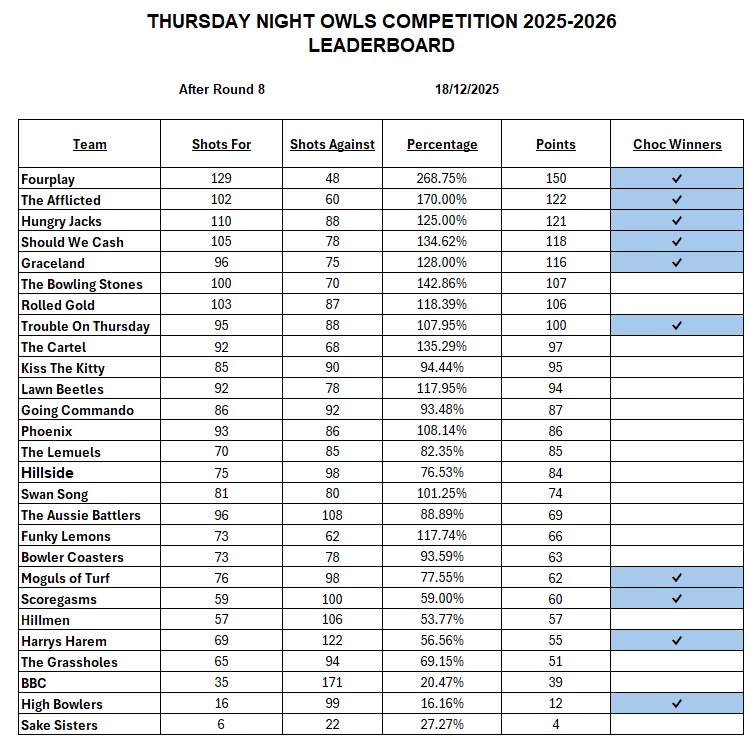 THURSDAY NIGHT OWLS COMPETITION 2025-2026
LEADERBOARD

After Round 8 18/12/2025

| Team | Shots For | Shots Against | Percentage | Points | Choc Winners |
|---|---|---|---|---|---|
| Fourplay | 129 | 48 | 268.75% | 150 | ✓ |
| The Afflicted | 102 | 60 | 170.00% | 122 | ✓ |
| Hungry Jacks | 110 | 88 | 125.00% | 121 | ✓ |
| Should We Cash | 105 | 78 | 134.62% | 118 | ✓ |
| Graceland | 96 | 75 | 128.00% | 116 | ✓ |
| The Bowling Stones | 100 | 70 | 142.86% | 107 | |
| Rolled Gold | 103 | 87 | 118.39% | 106 | |
| Trouble On Thursday | 95 | 88 | 107.95% | 100 | ✓ |
| The Cartel | 92 | 68 | 135.29% | 97 | |
| Kiss The Kitty | 85 | 90 | 94.44% | 95 | |
| Lawn Beetles | 92 | 78 | 117.95% | 94 | |
| Going Commando | 86 | 92 | 93.48% | 87 | |
| Phoenix | 93 | 86 | 108.14% | 86 | |
| The Lemuels | 70 | 85 | 82.35% | 85 | |
| Hillside | 75 | 98 | 76.53% | 84 | |
| Swan Song | 81 | 80 | 101.25% | 74 | |
| The Aussie Battlers | 96 | 108 | 88.89% | 69 | |
| Funky Lemons | 73 | 62 | 117.74% | 66 | |
| Bowler Coasters | 73 | 78 | 93.59% | 63 | |
| Moguls of Turf | 76 | 98 | 77.55% | 62 | ✓ |
| Scoregasms | 59 | 100 | 59.00% | 60 | ✓ |
| Hillmen | 57 | 106 | 53.77% | 57 | |
| Harrys Harem | 69 | 122 | 56.56% | 55 | ✓ |
| The Grassholes | 65 | 94 | 69.15% | 51 | |
| BBC | 35 | 171 | 20.47% | 39 | |
| High Bowlers | 16 | 99 | 16.16% | 12 | ✓ |
| Sake Sisters | 6 | 22 | 27.27% | 4 | |